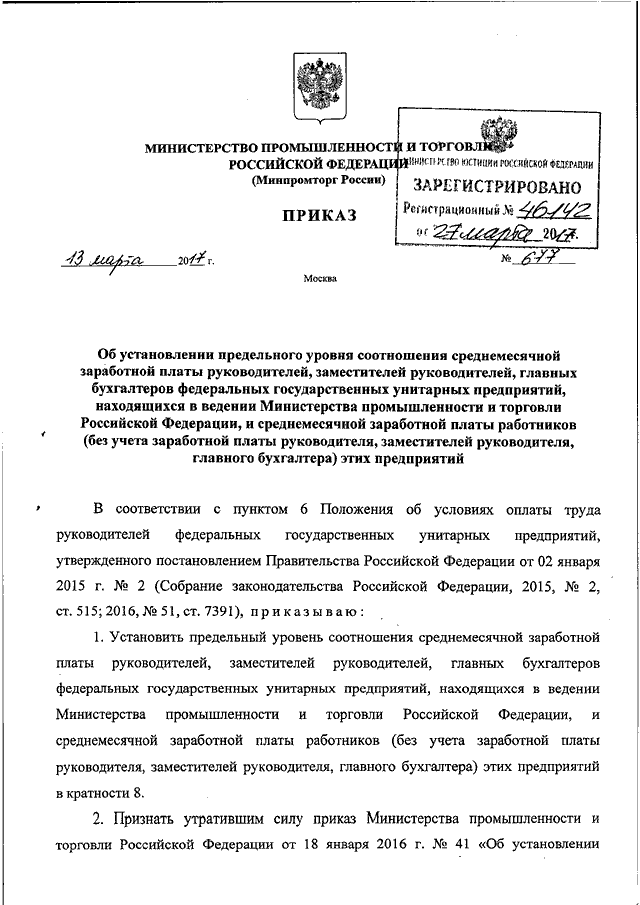 МИНИСТЕРСТВО ПРОМЫШЛЕННОСТИ И ТОРГОВЛИ
РОССИЙСКОЙ ФЕДЕРАЦИИ
(Минпромторг России)

МИНИСТЕРСТВО ЮСТИЦИИ РОССИЙСКОЙ ФЕДЕРАЦИИ
ЗАРЕГИСТРИРОВАНО
Регистрационный № 46142
от 27 марта 2017.

ПРИКАЗ

13 марта 2017 г.	№ 677

Москва

Об установлении предельного уровня соотношения среднемесячной заработной платы руководителей, заместителей руководителей, главных бухгалтеров федеральных государственных унитарных предприятий, находящихся в ведении Министерства промышленности и торговли Российской Федерации, и среднемесячной заработной платы работников (без учета заработной платы руководителя, заместителей руководителя, главного бухгалтера) этих предприятий

В соответствии с пунктом 6 Положения об условиях оплаты труда руководителей федеральных государственных унитарных предприятий, утвержденного постановлением Правительства Российской Федерации от 02 января 2015 г. № 2 (Собрание законодательства Российской Федерации, 2015, № 2, ст. 515; 2016, № 51, ст. 7391), приказываю:

1. Установить предельный уровень соотношения среднемесячной заработной платы руководителей, заместителей руководителей, главных бухгалтеров федеральных государственных унитарных предприятий, находящихся в ведении Министерства промышленности и торговли Российской Федерации, и среднемесячной заработной платы работников (без учета заработной платы руководителя, заместителей руководителя, главного бухгалтера) этих предприятий в кратности 8.

2. Признать утратившим силу приказ Министерства промышленности и торговли Российской Федерации от 18 января 2016 г. № 41 «Об установлении